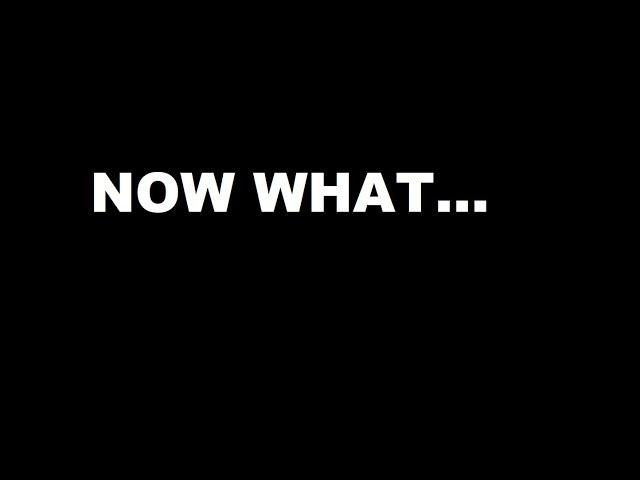 NOW WHAT...